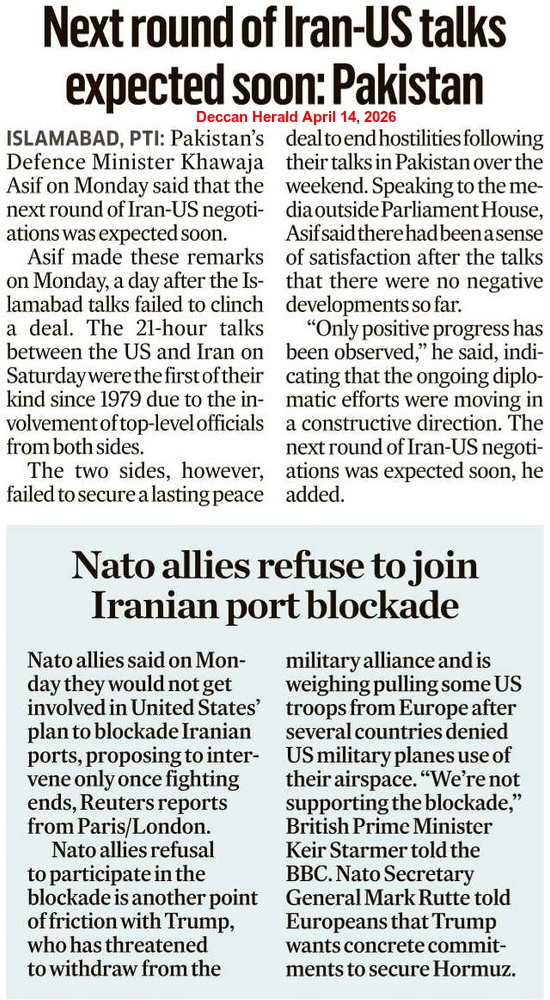 Next round of Iran-US talks expected soon: Pakistan

Deccan Herald April 14, 2026

ISLAMABAD, PTI: Pakistan's Defence Minister Khawaja Asif on Monday said that the next round of Iran-US negotiations was expected soon.

Asif made these remarks on Monday, a day after the Islamabad talks failed to clinch a deal. The 21-hour talks between the US and Iran on Saturday were the first of their kind since 1979 due to the involvement of top-level officials from both sides.

The two sides, however, failed to secure a lasting peace deal to end hostilities following their talks in Pakistan over the weekend. Speaking to the media outside Parliament House, Asif said there had been a sense of satisfaction after the talks that there were no negative developments so far.

"Only positive progress has been observed," he said, indicating that the ongoing diplomatic efforts were moving in a constructive direction. The next round of Iran-US negotiations was expected soon, he added.

Nato allies refuse to join Iranian port blockade

Nato allies said on Monday they would not get involved in United States' plan to blockade Iranian ports, proposing to intervene only once fighting ends, Reuters reports from Paris/London.

Nato allies refusal to participate in the blockade is another point of friction with Trump, who has threatened to withdraw from the military alliance and is weighing pulling some US troops from Europe after several countries denied US military planes use of their airspace. "We're not supporting the blockade," British Prime Minister Keir Starmer told the BBC. Nato Secretary General Mark Rutte told Europeans that Trump wants concrete commitments to secure Hormuz.